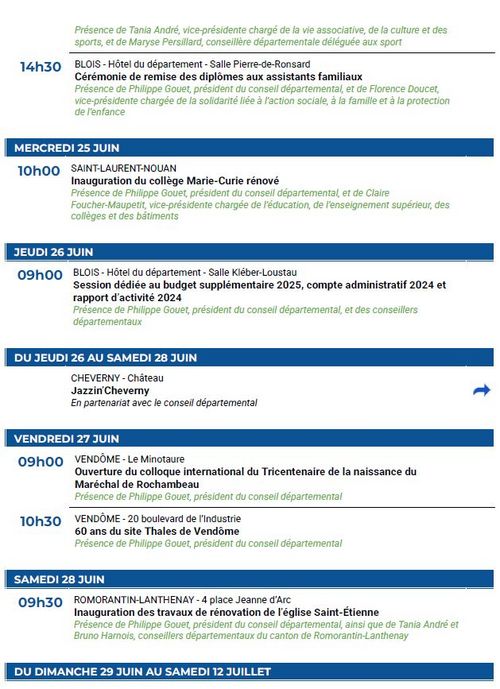 Présence de Tania André, vice-présidente chargé de la vie associative, de la culture et des sports, et de Maryse Persillard, conseillère départementale déléguée aux sport

14h30
BLOIS - Hôtel du département - Salle Pierre-de-Ronsard
Cérémonie de remise des diplômes aux assistants familiaux
Présence de Philippe Gouet, président du conseil départemental, et de Florence Doucet, vice-présidente chargée de la solidarité liée à l'action sociale, à la famille et à la protection de l'enfance

MERCREDI 25 JUIN

10h00
SAINT-LAURENT-NOUAN
Inauguration du collège Marie-Curie rénové
Présence de Philippe Gouet, président du conseil départemental, et de Claire Foucher-Maupetit, vice-présidente chargée de l'éducation, de l'enseignement supérieur, des collèges et des bâtiments

JEUDI 26 JUIN

09h00
BLOIS - Hôtel du département - Salle Kléber-Loustau
Session dédiée au budget supplémentaire 2025, compte administratif 2024 et rapport d'activité 2024
Présence de Philippe Gouet, président du conseil départemental, et des conseillers départementaux

DU JEUDI 26 AU SAMEDI 28 JUIN

CHEVERNY - Château
Jazzin'Cheverny
En partenariat avec le conseil départemental

VENDREDI 27 JUIN

09h00
VENDÔME - Le Minotaure
Ouverture du colloque international du Tricentenaire de la naissance du Maréchal de Rochambeau
Présence de Philippe Gouet, président du conseil départemental

10h30
VENDÔME - 20 boulevard de l'Industrie
60 ans du site Thales de Vendôme
Présence de Philippe Gouet, président du conseil départemental

SAMEDI 28 JUIN

09h30
ROMORANTIN-LANTHENAY - 4 place Jeanne d'Arc
Inauguration des travaux de rénovation de l'église Saint-Étienne
Présence de Philippe Gouet, président du conseil départemental, ainsi que de Tania André et Bruno Harnois, conseillers départementaux du canton de Romorantin-Lanthenay

DU DIMANCHE 29 JUIN AU SAMEDI 12 JUILLET